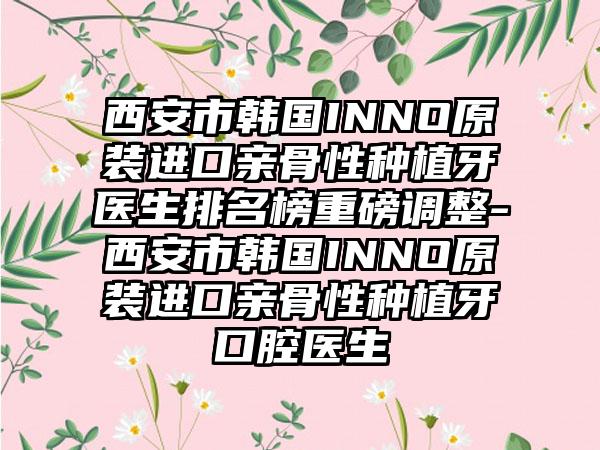 西安市韩国INNO原装进口亲骨性种植牙医生排名榜重磅调整-西安市韩国INNO原装进口亲骨性种植牙口腔医生